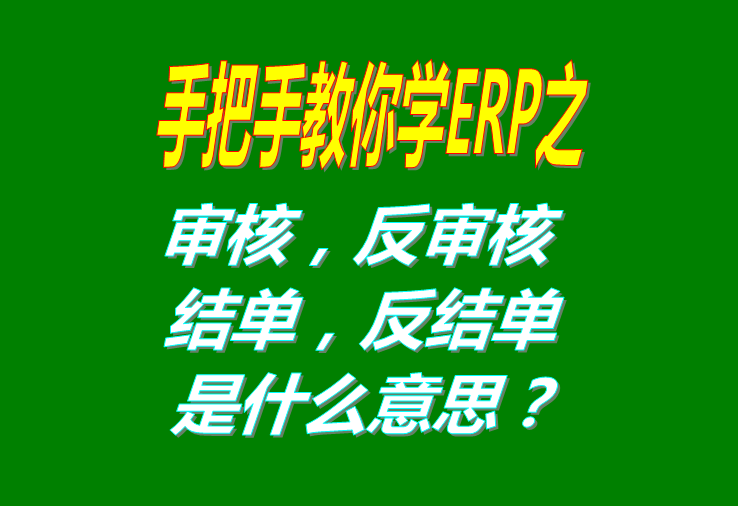 手把手教你学ERP之

审核，反审核
结单，反结单
是什么意思？